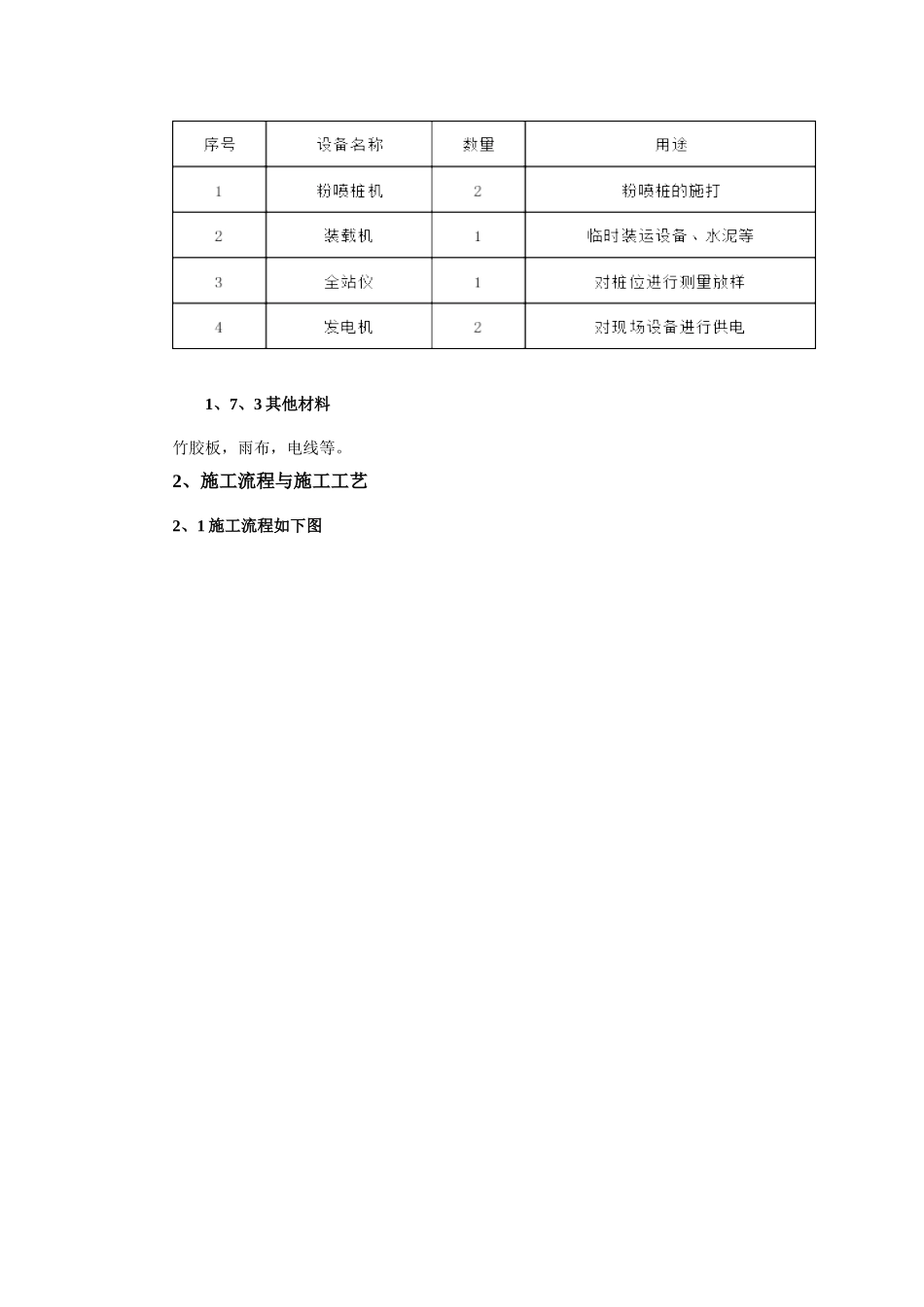 | 序号 | 设备名称 | 数量 | 用途 |
|---|---|---|---|
| 1 | 粉喷桩机 | 2 | 粉喷桩的施打 |
| 2 | 装载机 | 1 | 临时装运设备、水泥等 |
| 3 | 全站仪 | 1 | 对桩位进行测量放样 |
| 4 | 发电机 | 2 | 对现场设备进行供电 |

1、7、3 其他材料

竹胶板，雨布，电线等。

2、施工流程与施工工艺

2、1 施工流程如下图